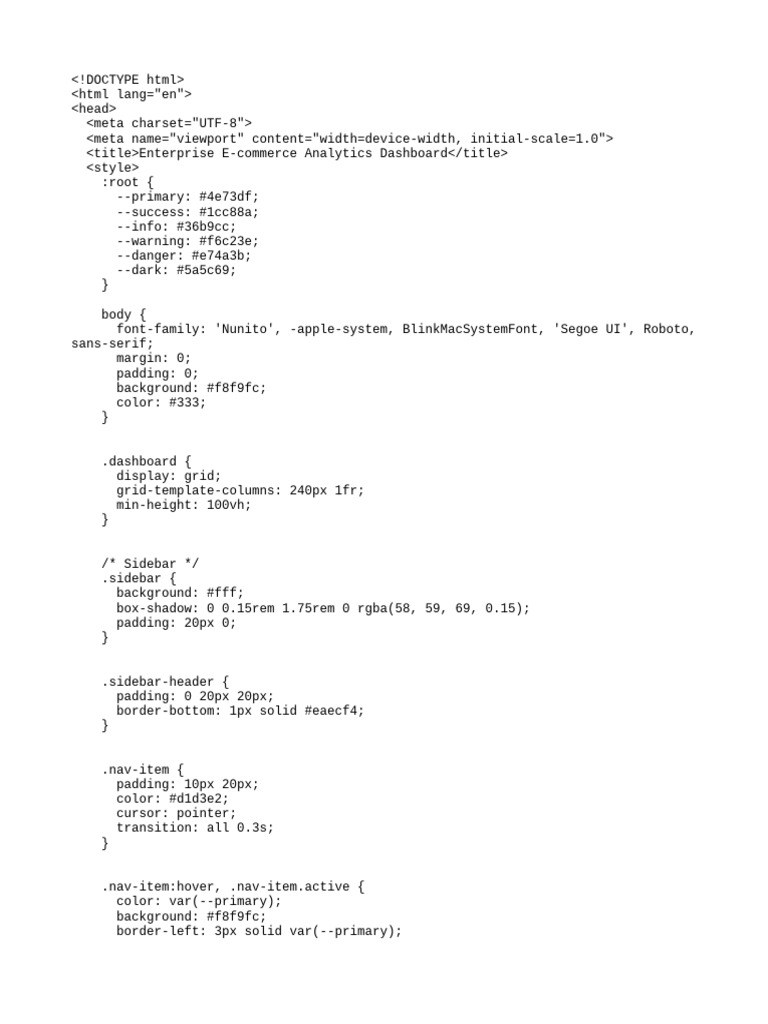 <!DOCTYPE html>
<html lang="en">
<head>
  <meta charset="UTF-8">
  <meta name="viewport" content="width=device-width, initial-scale=1.0">
  <title>Enterprise E-commerce Analytics Dashboard</title>
  <style>
    :root {
      --primary: #4e73df;
      --success: #1cc88a;
      --info: #36b9cc;
      --warning: #f6c23e;
      --danger: #e74a3b;
      --dark: #5a5c69;
    }

    body {
      font-family: 'Nunito', -apple-system, BlinkMacSystemFont, 'Segoe UI', Roboto, sans-serif;
      margin: 0;
      padding: 0;
      background: #f8f9fc;
      color: #333;
    }

    .dashboard {
      display: grid;
      grid-template-columns: 240px 1fr;
      min-height: 100vh;
    }

    /* Sidebar */
    .sidebar {
      background: #fff;
      box-shadow: 0 0.15rem 1.75rem 0 rgba(58, 59, 69, 0.15);
      padding: 20px 0;
    }

    .sidebar-header {
      padding: 0 20px 20px;
      border-bottom: 1px solid #eaecf4;
    }

    .nav-item {
      padding: 10px 20px;
      color: #d1d3e2;
      cursor: pointer;
      transition: all 0.3s;
    }

    .nav-item:hover, .nav-item.active {
      color: var(--primary);
      background: #f8f9fc;
      border-left: 3px solid var(--primary);